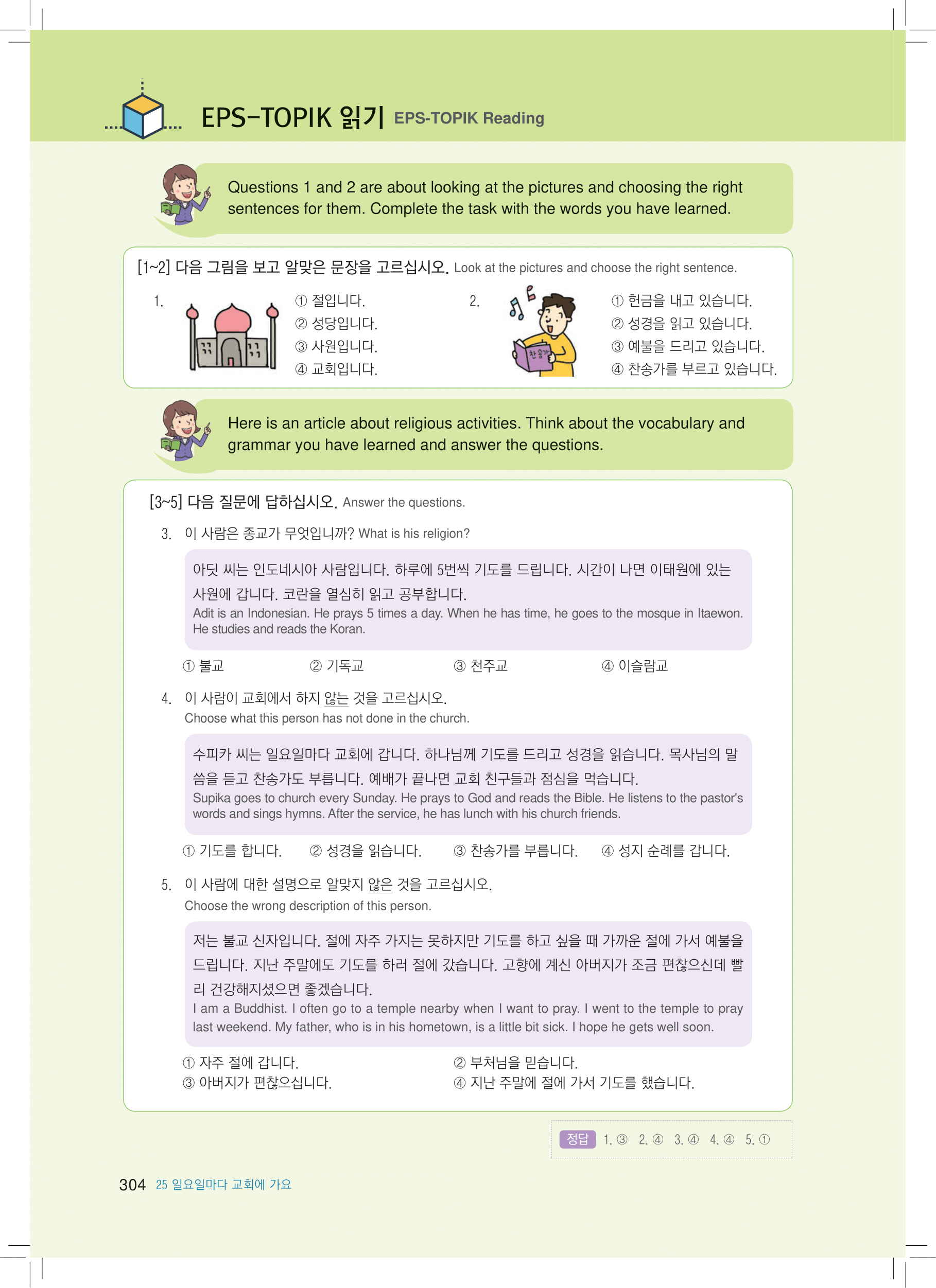 EPS-TOPIK 읽기 EPS-TOPIK Reading

Questions 1 and 2 are about looking at the pictures and choosing the right sentences for them. Complete the task with the words you have learned.

[1~2] 다음 그림을 보고 알맞은 문장을 고르십시오. Look at the pictures and choose the right sentence.

1. ① 절입니다.
② 성당입니다.
③ 사원입니다.
④ 교회입니다.

2. 찬송가
① 헌금을 내고 있습니다.
② 성경을 읽고 있습니다.
③ 예불을 드리고 있습니다.
④ 찬송가를 부르고 있습니다.

Here is an article about religious activities. Think about the vocabulary and grammar you have learned and answer the questions.

[3~5] 다음 질문에 답하십시오. Answer the questions.

3. 이 사람은 종교가 무엇입니까? What is his religion?

아딧 씨는 인도네시아 사람입니다. 하루에 5번씩 기도를 드립니다. 시간이 나면 이태원에 있는 사원에 갑니다. 코란을 열심히 읽고 공부합니다.
Adit is an Indonesian. He prays 5 times a day. When he has time, he goes to the mosque in Itaewon. He studies and reads the Koran.

① 불교 ② 기독교 ③ 천주교 ④ 이슬람교

4. 이 사람이 교회에서 하지 않는 것을 고르십시오.
Choose what this person has not done in the church.

수피카 씨는 일요일마다 교회에 갑니다. 하나님께 기도를 드리고 성경을 읽습니다. 목사님의 말씀을 듣고 찬송가도 부릅니다. 예배가 끝나면 교회 친구들과 점심을 먹습니다.
Supika goes to church every Sunday. He prays to God and reads the Bible. He listens to the pastor's words and sings hymns. After the service, he has lunch with his church friends.

① 기도를 합니다. ② 성경을 읽습니다. ③ 찬송가를 부릅니다. ④ 성지 순례를 갑니다.

5. 이 사람에 대한 설명으로 알맞지 않은 것을 고르십시오.
Choose the wrong description of this person.

저는 불교 신자입니다. 절에 자주 가지는 못하지만 기도를 하고 싶을 때 가까운 절에 가서 예불을 드립니다. 지난 주말에도 기도를 하러 절에 갔습니다. 고향에 계신 아버지가 조금 편찮으신데 빨리 건강해지셨으면 좋겠습니다.
I am a Buddhist. I often go to a temple nearby when I want to pray. I went to the temple to pray last weekend. My father, who is in his hometown, is a little bit sick. I hope he gets well soon.

① 자주 절에 갑니다. ② 부처님을 믿습니다.
③ 아버지가 편찮으십니다. ④ 지난 주말에 절에 가서 기도를 했습니다.

정답 1. ③ 2. ④ 3. ④ 4. ④ 5. ①

304 25 일요일마다 교회에 가요